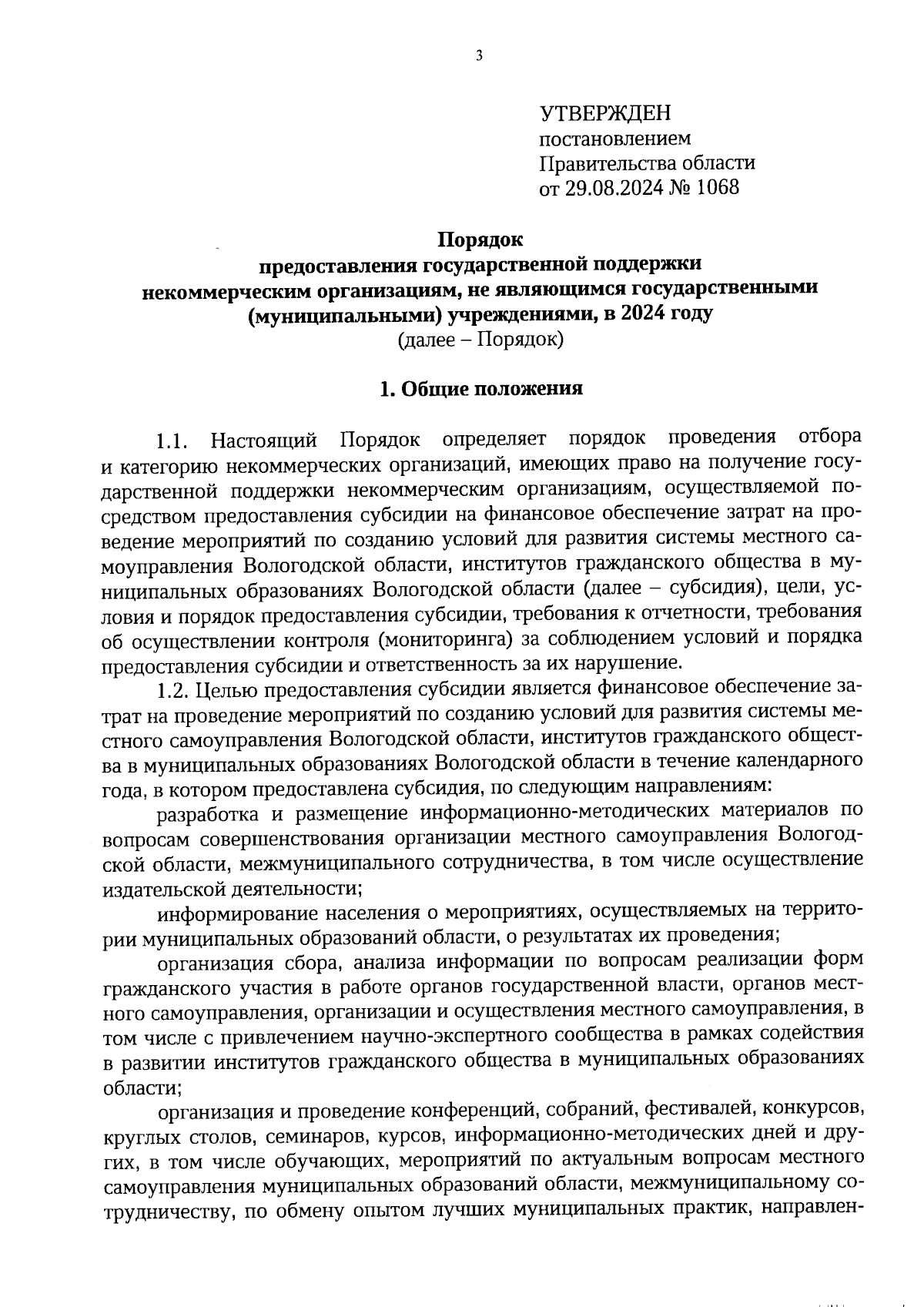 3

УТВЕРЖДЕН
постановлением
Правительства области
от 29.08.2024 № 1068

Порядок
предоставления государственной поддержки
некоммерческим организациям, не являющимся государственными (муниципальными) учреждениями, в 2024 году
(далее – Порядок)

1. Общие положения

1.1. Настоящий Порядок определяет порядок проведения отбора и категорию некоммерческих организаций, имеющих право на получение государственной поддержки некоммерческим организациям, осуществляемой посредством предоставления субсидии на финансовое обеспечение затрат на проведение мероприятий по созданию условий для развития системы местного самоуправления Вологодской области, институтов гражданского общества в муниципальных образованиях Вологодской области (далее – субсидия), цели, условия и порядок предоставления субсидии, требования к отчетности, требования об осуществлении контроля (мониторинга) за соблюдением условий и порядка предоставления субсидии и ответственность за их нарушение.

1.2. Целью предоставления субсидии является финансовое обеспечение затрат на проведение мероприятий по созданию условий для развития системы местного самоуправления Вологодской области, институтов гражданского общества в муниципальных образованиях Вологодской области в течение календарного года, в котором предоставлена субсидия, по следующим направлениям:

разработка и размещение информационно-методических материалов по вопросам совершенствования организации местного самоуправления Вологодской области, межмуниципального сотрудничества, в том числе осуществление издательской деятельности;

информирование населения о мероприятиях, осуществляемых на территории муниципальных образований области, о результатах их проведения;

организация сбора, анализа информации по вопросам реализации форм гражданского участия в работе органов государственной власти, органов местного самоуправления, организации и осуществления местного самоуправления, в том числе с привлечением научно-экспертного сообщества в рамках содействия в развитии институтов гражданского общества в муниципальных образованиях области;

организация и проведение конференций, собраний, фестивалей, конкурсов, круглых столов, семинаров, курсов, информационно-методических дней и других, в том числе обучающих, мероприятий по актуальным вопросам местного самоуправления муниципальных образований области, межмуниципальному сотрудничеству, по обмену опытом лучших муниципальных практик, направлен-